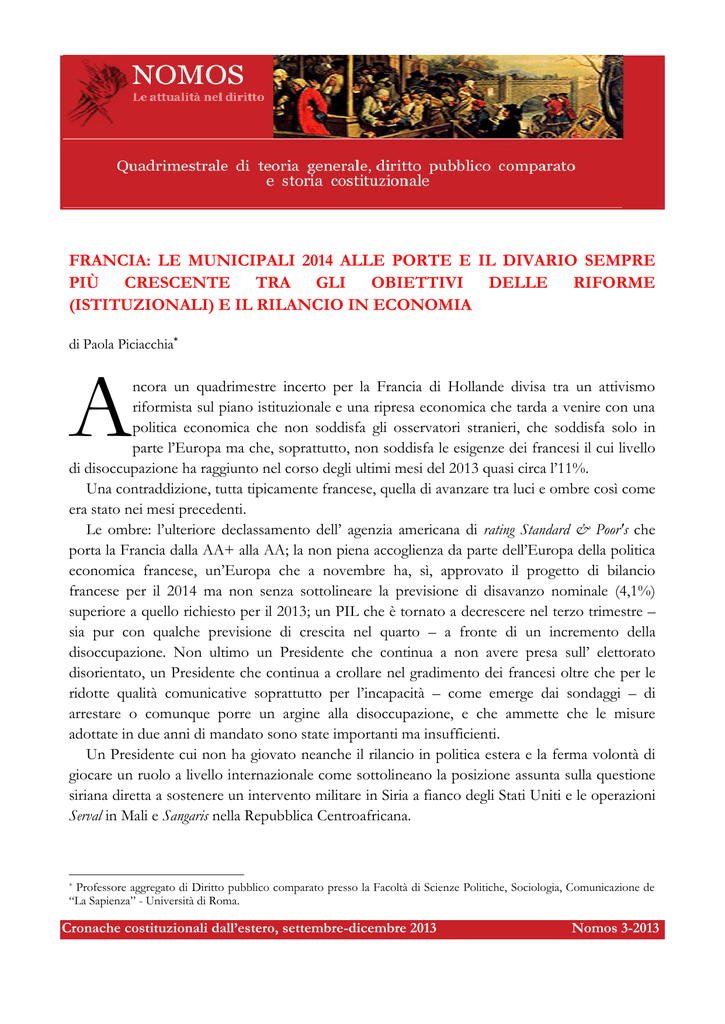 NOMOS
Le attualità nel diritto

Quadrimestrale di teoria generale, diritto pubblico comparato e storia costituzionale

FRANCIA: LE MUNICIPALI 2014 ALLE PORTE E IL DIVARIO SEMPRE PIÙ CRESCENTE TRA GLI OBIETTIVI DELLE RIFORME (ISTITUZIONALI) E IL RILANCIO IN ECONOMIA

di Paola Piciacchia*

Ancora un quadrimestre incerto per la Francia di Hollande divisa tra un attivismo riformista sul piano istituzionale e una ripresa economica che tarda a venire con una politica economica che non soddisfa gli osservatori stranieri, che soddisfa solo in parte l'Europa ma che, soprattutto, non soddisfa le esigenze dei francesi il cui livello di disoccupazione ha raggiunto nel corso degli ultimi mesi del 2013 quasi circa l'11%.

Una contraddizione, tutta tipicamente francese, quella di avanzare tra luci e ombre così come era stato nei mesi precedenti.

Le ombre: l'ulteriore declassamento dell' agenzia americana di rating Standard & Poor's che porta la Francia dalla AA+ alla AA; la non piena accoglienza da parte dell'Europa della politica economica francese, un'Europa che a novembre ha, sì, approvato il progetto di bilancio francese per il 2014 ma non senza sottolineare la previsione di disavanzo nominale (4,1%) superiore a quello richiesto per il 2013; un PIL che è tornato a decrescere nel terzo trimestre – sia pur con qualche previsione di crescita nel quarto – a fronte di un incremento della disoccupazione. Non ultimo un Presidente che continua a non avere presa sull' elettorato disorientato, un Presidente che continua a crollare nel gradimento dei francesi oltre che per le ridotte qualità comunicative soprattutto per l'incapacità – come emerge dai sondaggi – di arrestare o comunque porre un argine alla disoccupazione, e che ammette che le misure adottate in due anni di mandato sono state importanti ma insufficienti.

Un Presidente cui non ha giovato neanche il rilancio in politica estera e la ferma volontà di giocare un ruolo a livello internazionale come sottolineano la posizione assunta sulla questione siriana diretta a sostenere un intervento militare in Siria a fianco degli Stati Uniti e le operazioni Serval in Mali e Sangaris nella Repubblica Centroafricana.

* Professore aggregato di Diritto pubblico comparato presso la Facoltà di Scienze Politiche, Sociologia, Comunicazione de "La Sapienza" - Università di Roma.

Cronache costituzionali dall'estero, settembre-dicembre 2013 Nomos 3-2013